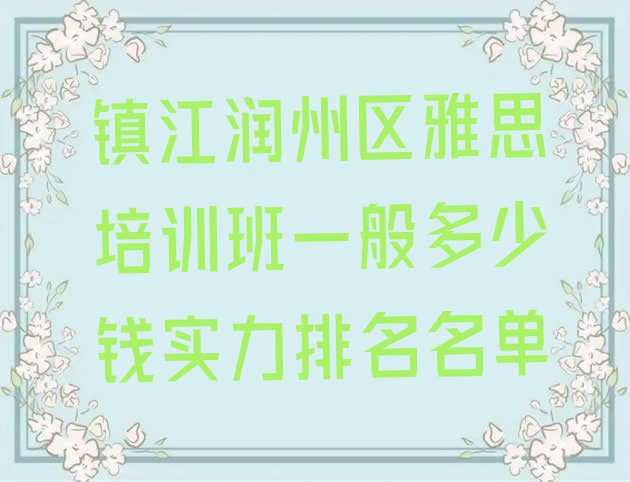 镇江润州区雅思培训班一般多少钱实力排名名单